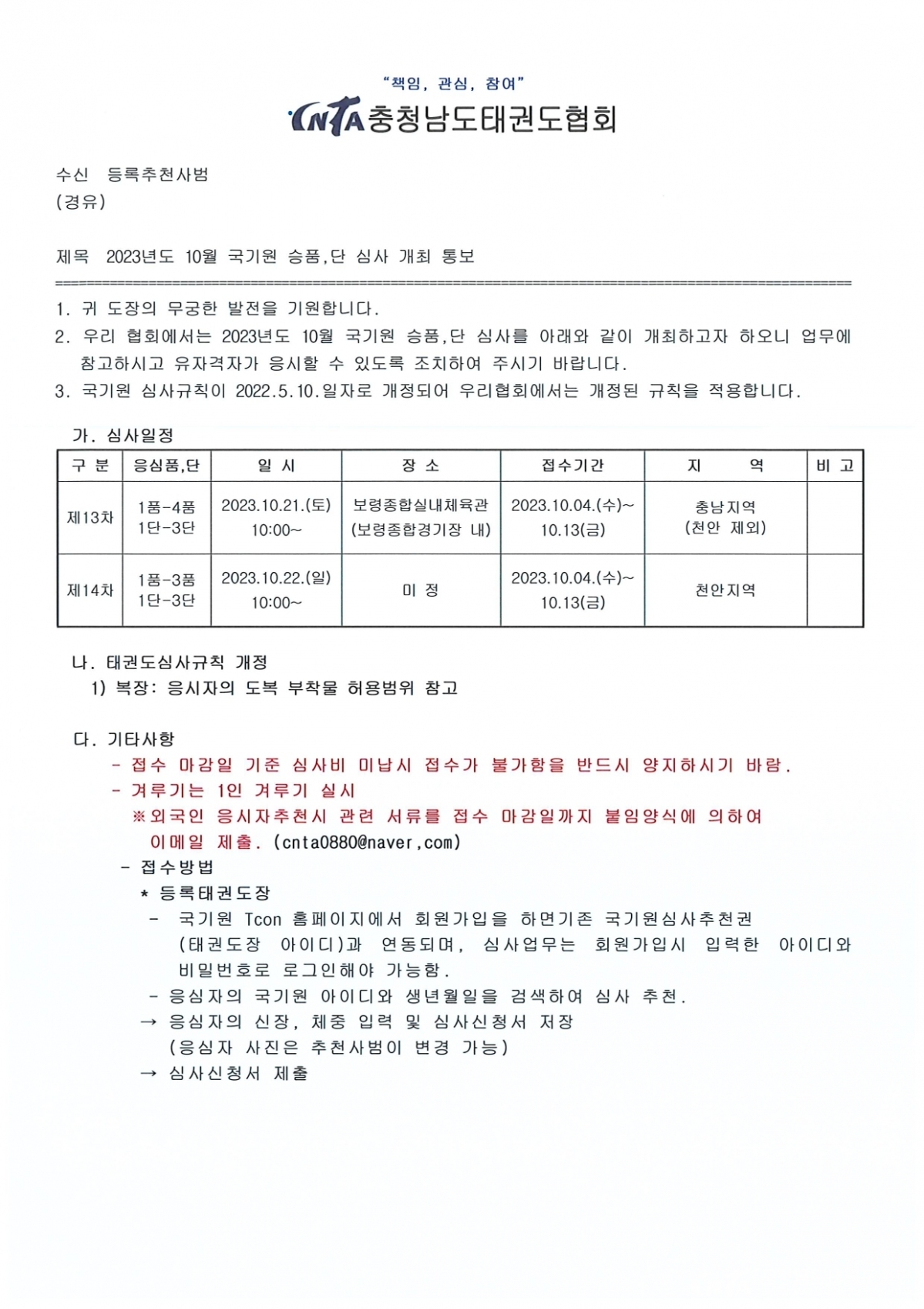 "책임, 관심, 참여"

CNTA 충청남도태권도협회

수신 등록추천사범
(경유)

제목 2023년도 10월 국기원 승품,단 심사 개최 통보

1. 귀 도장의 무궁한 발전을 기원합니다.
2. 우리 협회에서는 2023년도 10월 국기원 승품,단 심사를 아래와 같이 개최하고자 하오니 업무에 참고하시고 유자격자가 응시할 수 있도록 조치하여 주시기 바랍니다.
3. 국기원 심사규칙이 2022.5.10.일자로 개정되어 우리협회에서는 개정된 규칙을 적용합니다.

가. 심사일정

| 구 분 | 응심품,단 | 일 시 | 장 소 | 접수기간 | 지 역 | 비 고 |
|---|---|---|---|---|---|---|
| 제13차 | 1품-4품 1단-3단 | 2023.10.21.(토) 10:00~ | 보령종합실내체육관 (보령종합경기장 내) | 2023.10.04.(수)~ 10.13(금) | 충남지역 (천안 제외) | |
| 제14차 | 1품-3품 1단-3단 | 2023.10.22.(일) 10:00~ | 미 정 | 2023.10.04.(수)~ 10.13(금) | 천안지역 | |

나. 태권도심사규칙 개정
1) 복장: 응시자의 도복 부착물 허용범위 참고

다. 기타사항
- 접수 마감일 기준 심사비 미납시 접수가 불가함을 반드시 양지하시기 바람.
- 겨루기는 1인 겨루기 실시
※외국인 응시자추천시 관련 서류를 접수 마감일까지 붙임양식에 의하여 이메일 제출. (cnta0880@naver,com)
- 접수방법
* 등록태권도장
- 국기원 Tcon 홈페이지에서 회원가입을 하면기존 국기원심사추천권 (태권도장 아이디)과 연동되며, 심사업무는 회원가입시 입력한 아이디와 비밀번호로 로그인해야 가능함.
- 응심자의 국기원 아이디와 생년월일을 검색하여 심사 추천.
→ 응심자의 신장, 체중 입력 및 심사신청서 저장 (응심자 사진은 추천사범이 변경 가능)
→ 심사신청서 제출